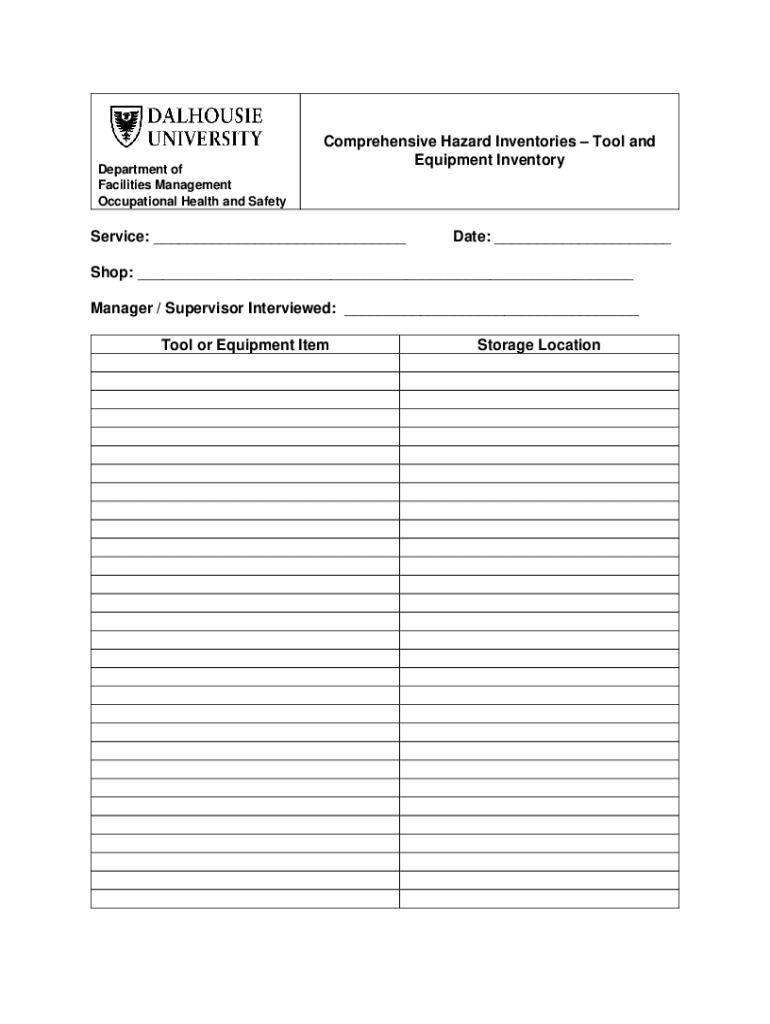 DALHOUSIE UNIVERSITY

Department of
Facilities Management
Occupational Health and Safety

Comprehensive Hazard Inventories – Tool and Equipment Inventory

Service: ______________________________ Date: _____________________

Shop: ___________________________________________________________

Manager / Supervisor Interviewed: ___________________________________

| Tool or Equipment Item | Storage Location |
|---|---|
| | |
| | |
| | |
| | |
| | |
| | |
| | |
| | |
| | |
| | |
| | |
| | |
| | |
| | |
| | |
| | |
| | |
| | |
| | |
| | |
| | |
| | |
| | |
| | |
| | |
| | |
| | |
| | |
| | |
| | |